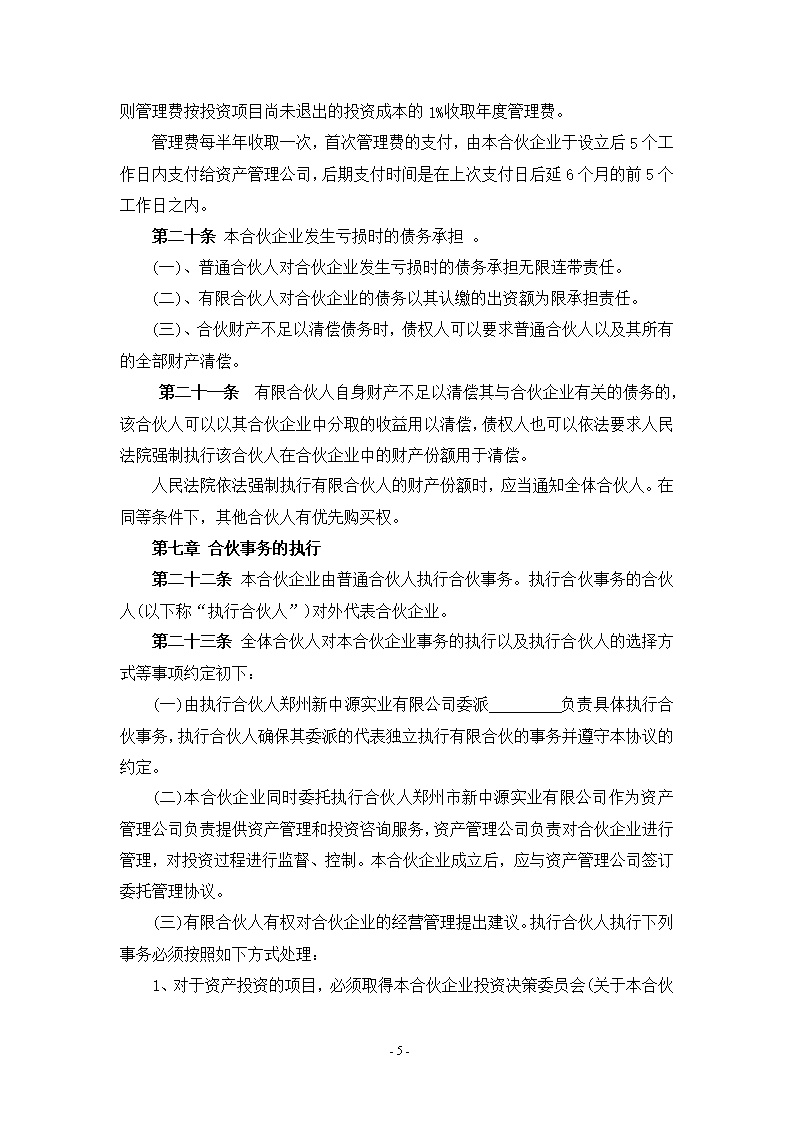 则管理费按投资项目尚未退出的投资成本的 1%收取年度管理费。

管理费每半年收取一次，首次管理费的支付，由本合伙企业于设立后 5 个工作日内支付给资产管理公司，后期支付时间是在上次支付日后延 6 个月的前 5 个工作日之内。

第二十条 本合伙企业发生亏损时的债务承担 。

(一)、普通合伙人对合伙企业发生亏损时的债务承担无限连带责任。

(二)、有限合伙人对合伙企业的债务以其认缴的出资额为限承担责任。

(三)、合伙财产不足以清偿债务时，债权人可以要求普通合伙人以及其所有的全部财产清偿。

第二十一条 有限合伙人自身财产不足以清偿其与合伙企业有关的债务的，该合伙人可以以其合伙企业中分取的收益用以清偿，债权人也可以依法要求人民法院强制执行该合伙人在合伙企业中的财产份额用于清偿。

人民法院依法强制执行有限合伙人的财产份额时，应当通知全体合伙人。在同等条件下，其他合伙人有优先购买权。

第七章 合伙事务的执行

第二十二条 本合伙企业由普通合伙人执行合伙事务。执行合伙事务的合伙人(以下称“执行合伙人”)对外代表合伙企业。

第二十三条 全体合伙人对本合伙企业事务的执行以及执行合伙人的选择方式等事项约定初下：

(一)由执行合伙人郑州新中源实业有限公司委派________负责具体执行合伙事务，执行合伙人确保其委派的代表独立执行有限合伙的事务并遵守本协议的约定。

(二)本合伙企业同时委托执行合伙人郑州市新中源实业有限公司作为资产管理公司负责提供资产管理和投资咨询服务，资产管理公司负责对合伙企业进行管理，对投资过程进行监督、控制。本合伙企业成立后，应与资产管理公司签订委托管理协议。

(三)有限合伙人有权对合伙企业的经营管理提出建议。执行合伙人执行下列事务必须按照如下方式处理：

1、对于资产投资的项目，必须取得本合伙企业投资决策委员会(关于本合伙

- 5 -